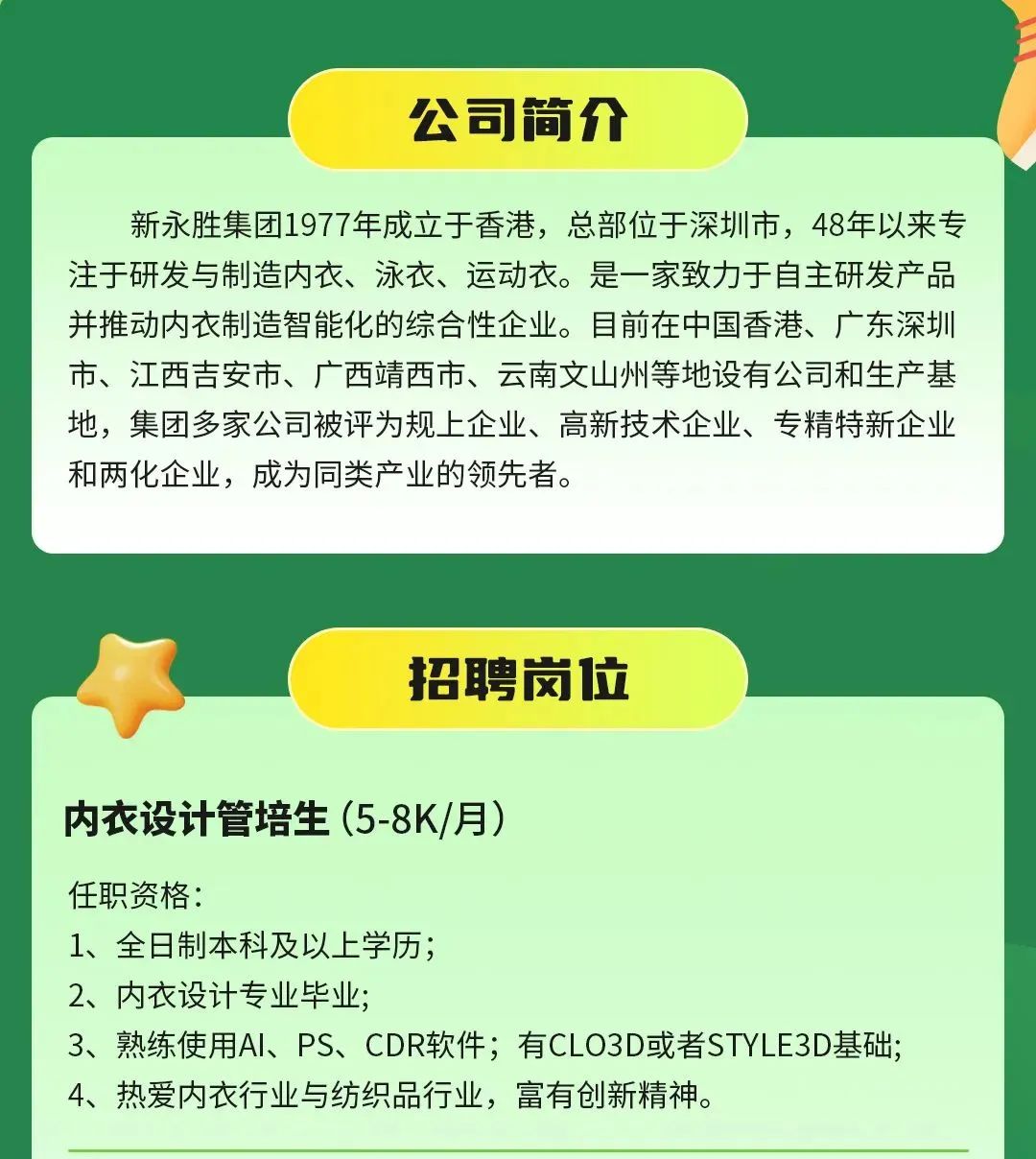 公司简介

新永胜集团1977年成立于香港，总部位于深圳市，48年以来专注于研发与制造内衣、泳衣、运动衣。是一家致力于自主研发产品并推动内衣制造智能化的综合性企业。目前在中国香港、广东深圳市、江西吉安市、广西靖西市、云南文山州等地设有公司和生产基地，集团多家公司被评为规上企业、高新技术企业、专精特新企业和两化企业，成为同类产业的领先者。

招聘岗位

内衣设计管培生（5-8K/月）

任职资格：
1、全日制本科及以上学历；
2、内衣设计专业毕业;
3、熟练使用AI、PS、CDR软件；有CLO3D或者STYLE3D基础;
4、热爱内衣行业与纺织品行业，富有创新精神。